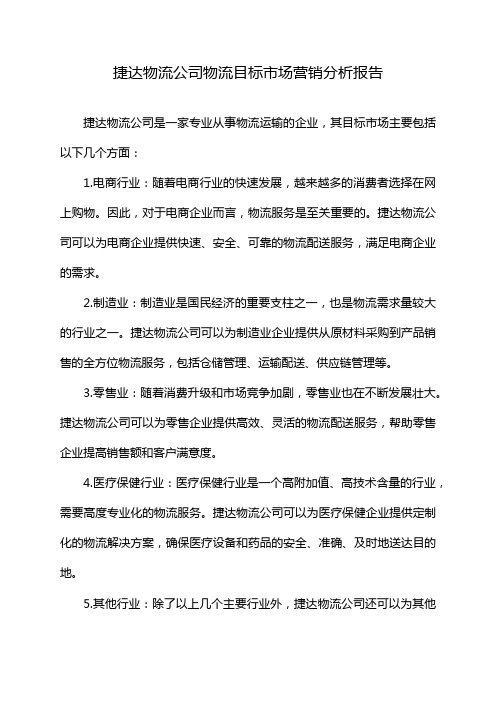 捷达物流公司物流目标市场营销分析报告

捷达物流公司是一家专业从事物流运输的企业，其目标市场主要包括以下几个方面：

1.电商行业：随着电商行业的快速发展，越来越多的消费者选择在网上购物。因此，对于电商企业而言，物流服务是至关重要的。捷达物流公司可以为电商企业提供快速、安全、可靠的物流配送服务，满足电商企业的需求。

2.制造业：制造业是国民经济的重要支柱之一，也是物流需求量较大的行业之一。捷达物流公司可以为制造业企业提供从原材料采购到产品销售的全方位物流服务，包括仓储管理、运输配送、供应链管理等。

3.零售业：随着消费升级和市场竞争加剧，零售业也在不断发展壮大。捷达物流公司可以为零售企业提供高效、灵活的物流配送服务，帮助零售企业提高销售额和客户满意度。

4.医疗保健行业：医疗保健行业是一个高附加值、高技术含量的行业，需要高度专业化的物流服务。捷达物流公司可以为医疗保健企业提供定制化的物流解决方案，确保医疗设备和药品的安全、准确、及时地送达目的地。

5.其他行业：除了以上几个主要行业外，捷达物流公司还可以为其他